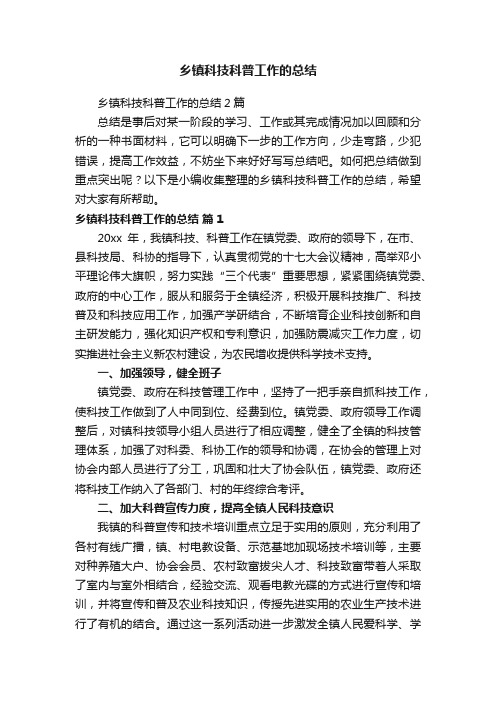 乡镇科技科普工作的总结

乡镇科技科普工作的总结2篇

总结是事后对某一阶段的学习、工作或其完成情况加以回顾和分析的一种书面材料，它可以明确下一步的工作方向，少走弯路，少犯错误，提高工作效益，不妨坐下来好好写写总结吧。如何把总结做到重点突出呢？以下是小编收集整理的乡镇科技科普工作的总结，希望对大家有所帮助。

乡镇科技科普工作的总结 篇1

20xx 年，我镇科技、科普工作在镇党委、政府的领导下，在市、县科技局、科协的指导下，认真贯彻党的十七大会议精神，高举邓小平理论伟大旗帜，努力实践“三个代表”重要思想，紧紧围绕镇党委、政府的中心工作，服从和服务于全镇经济，积极开展科技推广、科技普及和科技应用工作，加强产学研结合，不断培育企业科技创新和自主研发能力，强化知识产权和专利意识，加强防震减灾工作力度，切实推进社会主义新农村建设，为农民增收提供科学技术支持。

一、加强领导，健全班子

镇党委、政府在科技管理工作中，坚持了一把手亲自抓科技工作，使科技工作做到了人中同到位、经费到位。镇党委、政府领导工作调整后，对镇科技领导小组人员进行了相应调整，健全了全镇的科技管理体系，加强了对科委、科协工作的领导和协调，在协会的管理上对协会内部人员进行了分工，巩固和壮大了协会队伍，镇党委、政府还将科技工作纳入了各部门、村的年终综合考评。

二、加大科普宣传力度，提高全镇人民科技意识

我镇的科普宣传和技术培训重点立足于实用的原则，充分利用了各村有线广播，镇、村电教设备、示范基地加现场技术培训等，主要对种养殖大户、协会会员、农村致富拔尖人才、科技致富带着人采取了室内与室外相结合，经验交流、观看电教光碟的方式进行宣传和培训，并将宣传和普及农业科技知识，传授先进实用的农业生产技术进行了有机的结合。通过这一系列活动进一步激发全镇人民爱科学、学